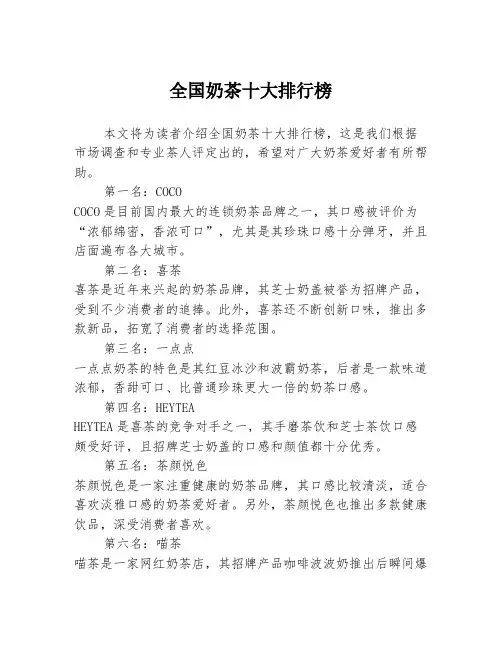 全国奶茶十大排行榜

本文将为读者介绍全国奶茶十大排行榜，这是我们根据市场调查和专业茶人评定出的，希望对广大奶茶爱好者有所帮助。

第一名：COCO

COCO是目前国内最大的连锁奶茶品牌之一，其口感被评价为“浓郁绵密，香浓可口”，尤其是其珍珠口感十分弹牙，并且店面遍布各大城市。

第二名：喜茶

喜茶是近年来兴起的奶茶品牌，其芝士奶盖被誉为招牌产品，受到不少消费者的追捧。此外，喜茶还不断创新口味，推出多款新品，拓宽了消费者的选择范围。

第三名：一点点

一点点奶茶的特色是其红豆冰沙和波霸奶茶，后者是一款味道浓郁，香甜可口、比普通珍珠更大一倍的奶茶口感。

第四名：HEYTEA

HEYTEA是喜茶的竞争对手之一，其手磨茶饮和芝士茶饮口感颇受好评，且招牌芝士奶盖的口感和颜值都十分优秀。

第五名：茶颜悦色

茶颜悦色是一家注重健康的奶茶品牌，其口感比较清淡，适合喜欢淡雅口感的奶茶爱好者。另外，茶颜悦色也推出多款健康饮品，深受消费者喜欢。

第六名：喵茶

喵茶是一家网红奶茶店，其招牌产品咖啡波波奶推出后瞬间爆